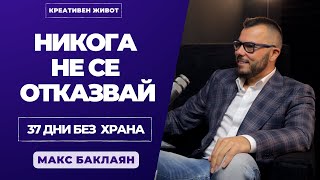 КРЕАТИВЕН ЖИВОТ

НИКОГА НЕ СЕ ОТКАЗВАЙ

37 ДНИ БЕЗ ХРАНА

МАКС БАКЛАЯН